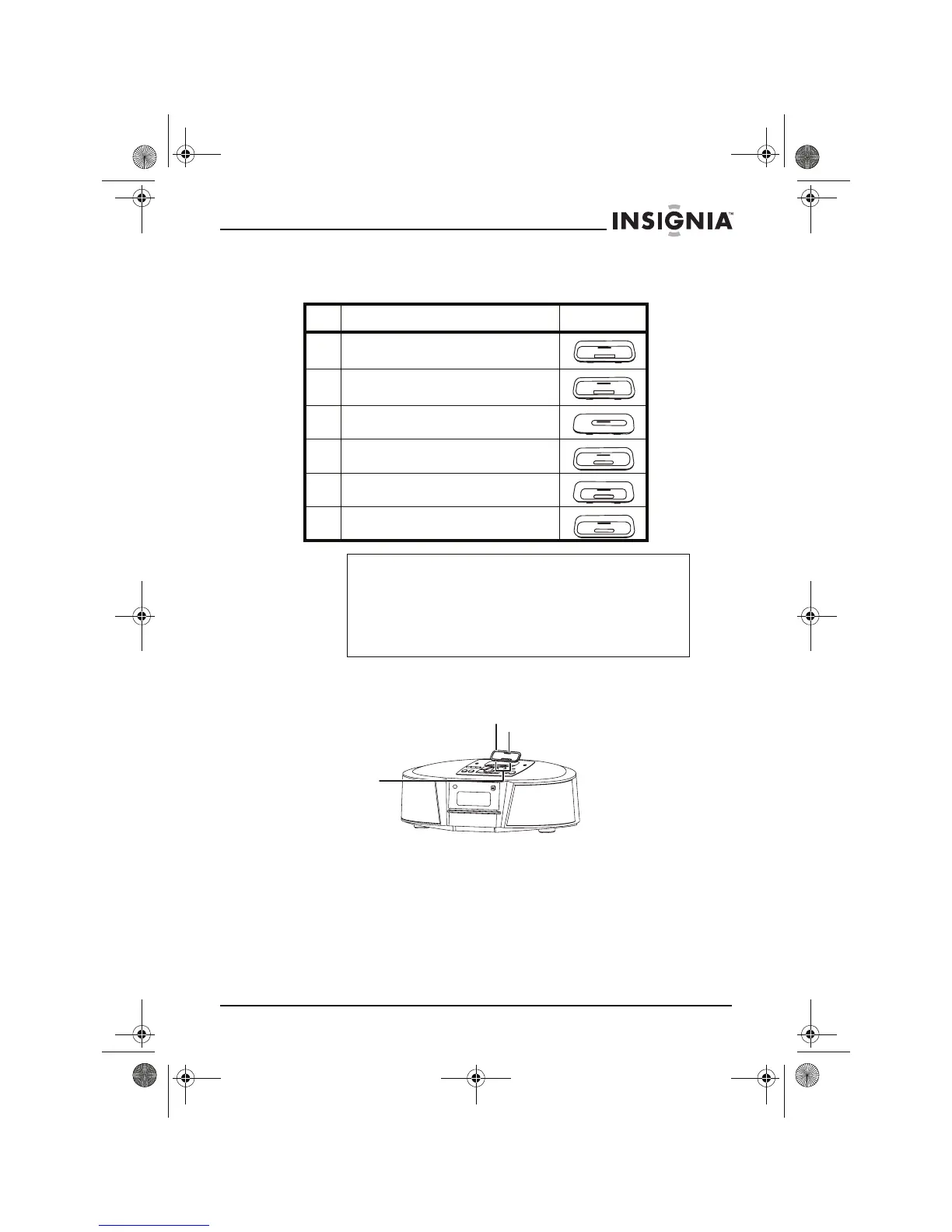 INSIGNIA™